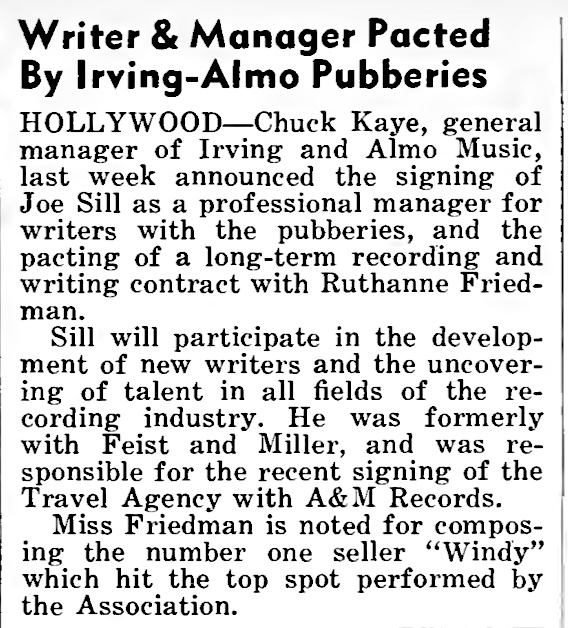 Writer & Manager Pacted By Irving-Almo Pubberies

HOLLYWOOD—Chuck Kaye, general manager of Irving and Almo Music, last week announced the signing of Joe Sill as a professional manager for writers with the pubberies, and the pacting of a long-term recording and writing contract with Ruthanne Friedman.

Sill will participate in the development of new writers and the uncovering of talent in all fields of the recording industry. He was formerly with Feist and Miller, and was responsible for the recent signing of the Travel Agency with A&M Records.

Miss Friedman is noted for composing the number one seller "Windy" which hit the top spot performed by the Association.